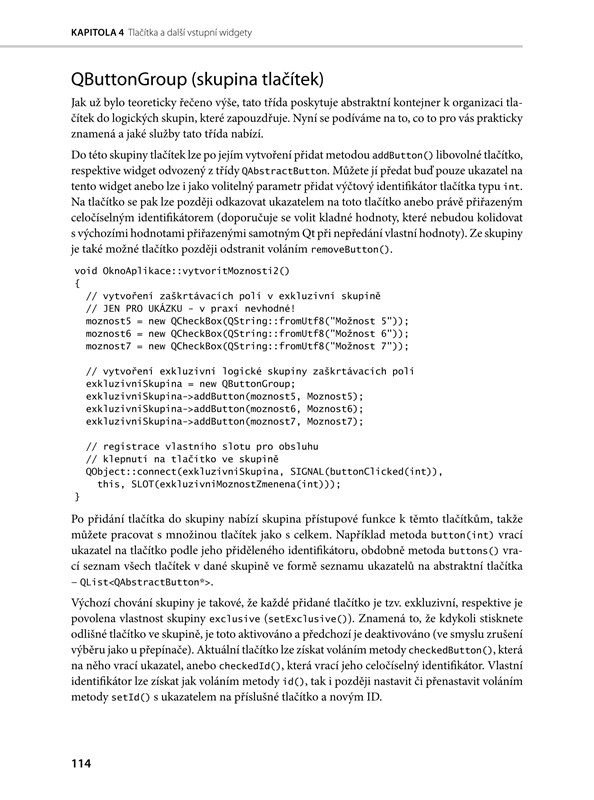 KAPITOLA 4 Tlačítka a další vstupní widgety

QButtonGroup (skupina tlačítek)

Jak už bylo teoreticky řečeno výše, tato třída poskytuje abstraktní kontejner k organizaci tlačítek do logických skupin, které zapouzdřuje. Nyní se podíváme na to, co to pro vás prakticky znamená a jaké služby tato třída nabízí.

Do této skupiny tlačítek lze po jejím vytvoření přidat metodou addButton() libovolné tlačítko, respektive widget odvozený z třídy QAbstractButton. Můžete jí předat buď pouze ukazatel na tento widget anebo lze i jako volitelný parametr přidat výčtový identifikátor tlačítka typu int. Na tlačítko se pak lze později odkazovat ukazatelem na toto tlačítko anebo právě přiřazeným celočíselným identifikátorem (doporučuje se volit kladné hodnoty, které nebudou kolidovat s výchozími hodnotami přiřazenými samotným Qt při nepředání vlastní hodnoty). Ze skupiny je také možné tlačítko později odstranit voláním removeButton().

void OknoAplikace::vytvoritMoznosti2()
{
  // vytvoření zaškrtávacích polí v exkluzivní skupině
  // JEN PRO UKÁZKU - v praxi nevhodné!
  moznost5 = new QCheckBox(QString::fromUtf8("Možnost 5"));
  moznost6 = new QCheckBox(QString::fromUtf8("Možnost 6"));
  moznost7 = new QCheckBox(QString::fromUtf8("Možnost 7"));

  // vytvoření exkluzivní logické skupiny zaškrtávacích polí
  exkluzivniSkupina = new QButtonGroup;
  exkluzivniSkupina->addButton(moznost5, Moznost5);
  exkluzivniSkupina->addButton(moznost6, Moznost6);
  exkluzivniSkupina->addButton(moznost7, Moznost7);

  // registrace vlastního slotu pro obsluhu
  // klepnutí na tlačítko ve skupině
  QObject::connect(exkluzivniSkupina, SIGNAL(buttonClicked(int)),
    this, SLOT(exkluzivniMoznostZmenena(int)));
}

Po přidání tlačítka do skupiny nabízí skupina přístupové funkce k těmto tlačítkům, takže můžete pracovat s množinou tlačítek jako s celkem. Například metoda button(int) vrací ukazatel na tlačítko podle jeho přiděleného identifikátoru, obdobně metoda buttons() vrací seznam všech tlačítek v dané skupině ve formě seznamu ukazatelů na abstraktní tlačítka – QList<QAbstractButton*>.

Výchozí chování skupiny je takové, že každé přidané tlačítko je tzv. exkluzivní, respektive je povolena vlastnost skupiny exclusive (setExclusive()). Znamená to, že kdykoli stisknete odlišné tlačítko ve skupině, je toto aktivováno a předchozí je deaktivováno (ve smyslu zrušení výběru jako u přepínače). Aktuální tlačítko lze získat voláním metody checkedButton(), která na něho vrací ukazatel, anebo checkedId(), která vrací jeho celočíselný identifikátor. Vlastní identifikátor lze získat jak voláním metody id(), tak i později nastavit či přenastavit voláním metody setId() s ukazatelem na příslušné tlačítko a novým ID.

114